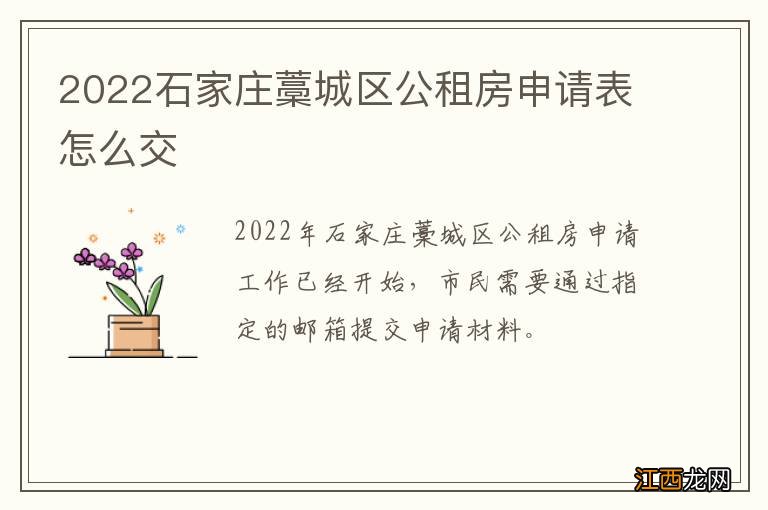 2022石家庄藁城区公租房申请表怎么交

2022年石家庄藁城区公租房申请工作已经开始，市民需要通过指定的邮箱提交申请材料。

江西龙网